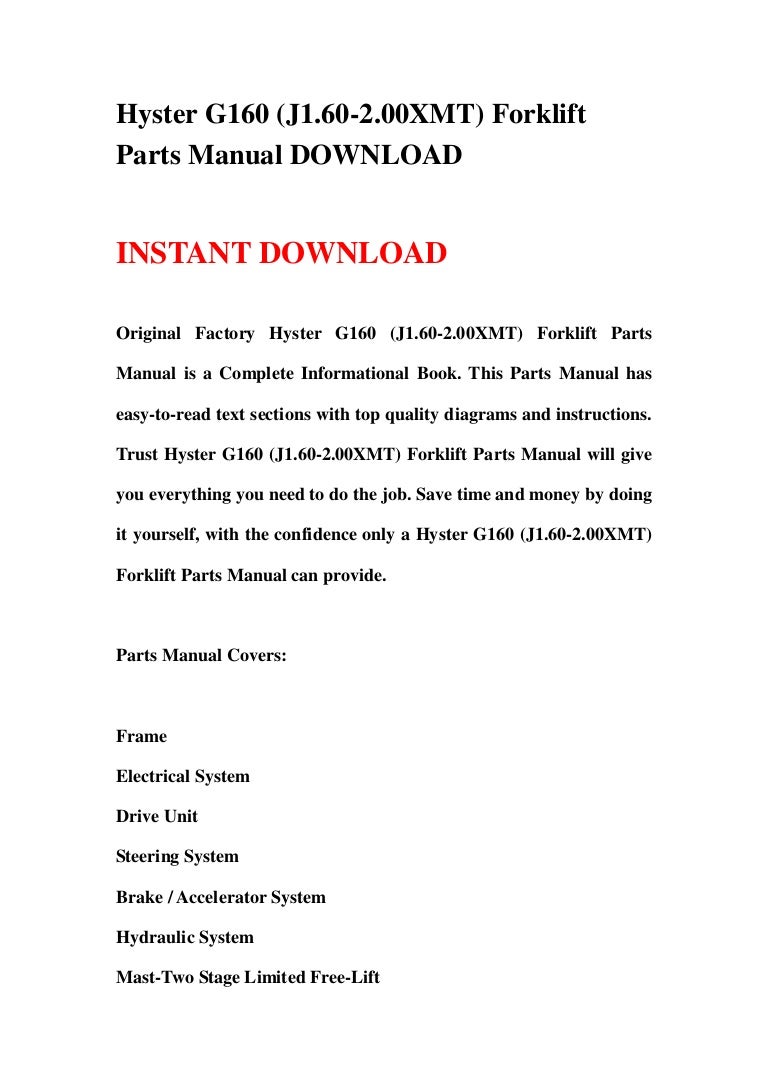 Hyster G160 (J1.60-2.00XMT) Forklift Parts Manual DOWNLOAD

INSTANT DOWNLOAD

Original Factory Hyster G160 (J1.60-2.00XMT) Forklift Parts Manual is a Complete Informational Book. This Parts Manual has easy-to-read text sections with top quality diagrams and instructions. Trust Hyster G160 (J1.60-2.00XMT) Forklift Parts Manual will give you everything you need to do the job. Save time and money by doing it yourself, with the confidence only a Hyster G160 (J1.60-2.00XMT) Forklift Parts Manual can provide.

Parts Manual Covers:

Frame

Electrical System

Drive Unit

Steering System

Brake / Accelerator System

Hydraulic System

Mast-Two Stage Limited Free-Lift